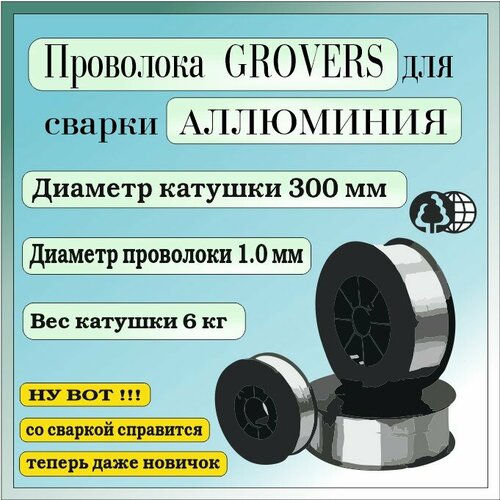 Проволока GROVERS для сварки АЛЛЮМИНИЯ

Диаметр катушки 300 мм

Диаметр проволоки 1.0 мм

Вес катушки 6 кг

НУ ВОТ !!!

со сваркой справится

теперь даже новичок